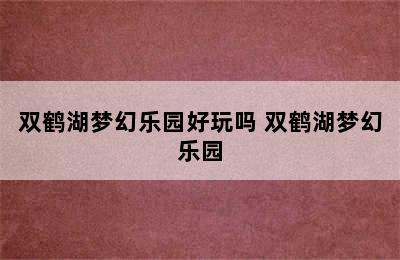 双鹤湖梦幻乐园好玩吗 双鹤湖梦幻乐园